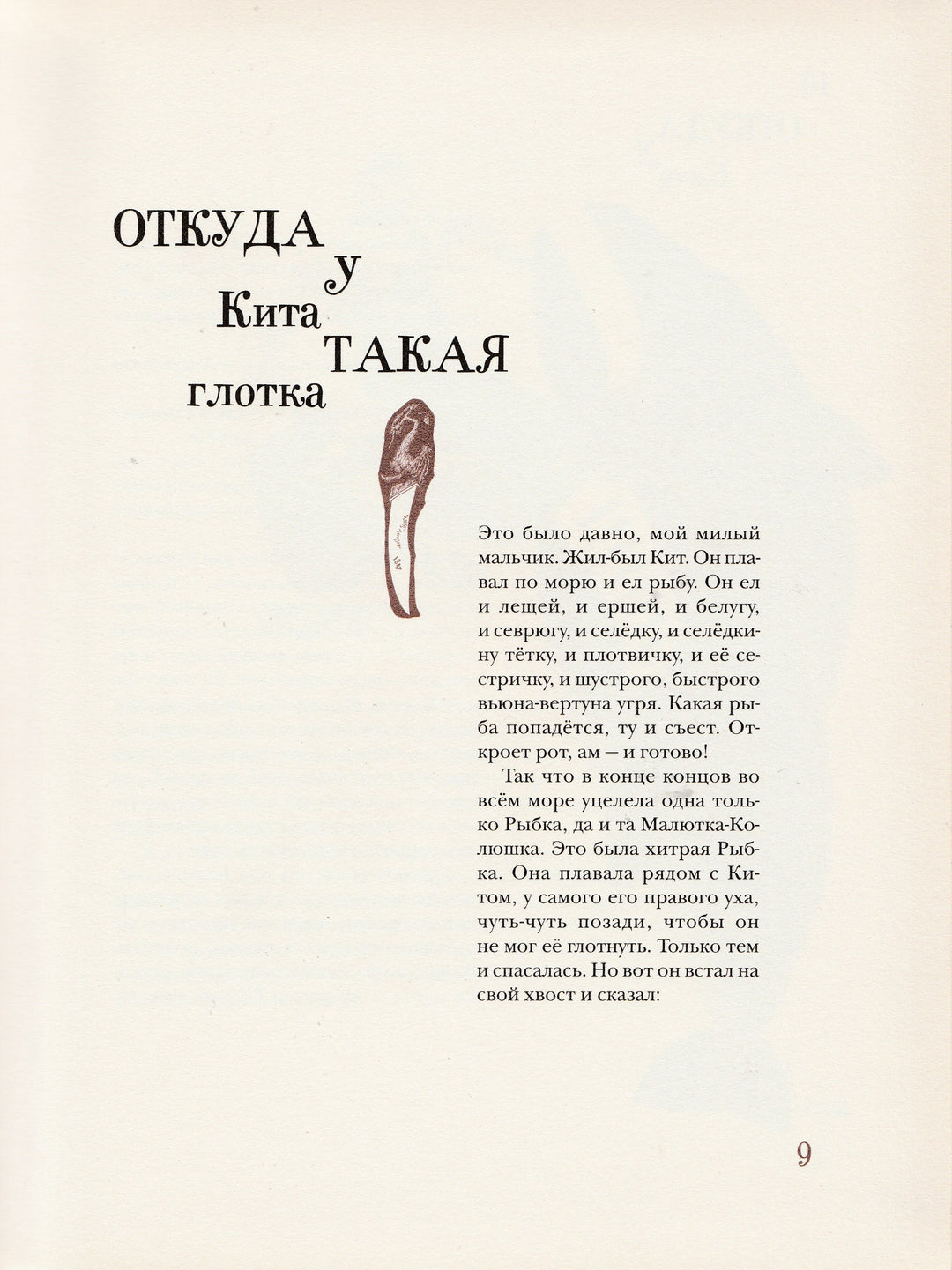 ОТКУДА
у
Кита
ТАКАЯ
глотка

Это было давно, мой милый мальчик. Жил-был Кит. Он плавал по морю и ел рыбу. Он ел и лещей, и ершей, и белугу, и севрюгу, и селёдку, и селёдкину тётку, и плотвичку, и её сестричку, и шустрого, быстрого вьюна-вертуна угря. Какая рыба попадётся, ту и съест. Откроет рот, ам — и готово!

Так что в конце концов во всём море уцелела одна только Рыбка, да и та Малютка-Колюшка. Это была хитрая Рыбка. Она плавала рядом с Китом, у самого его правого уха, чуть-чуть позади, чтобы он не мог её глотнуть. Только тем и спасалась. Но вот он встал на свой хвост и сказал:

9